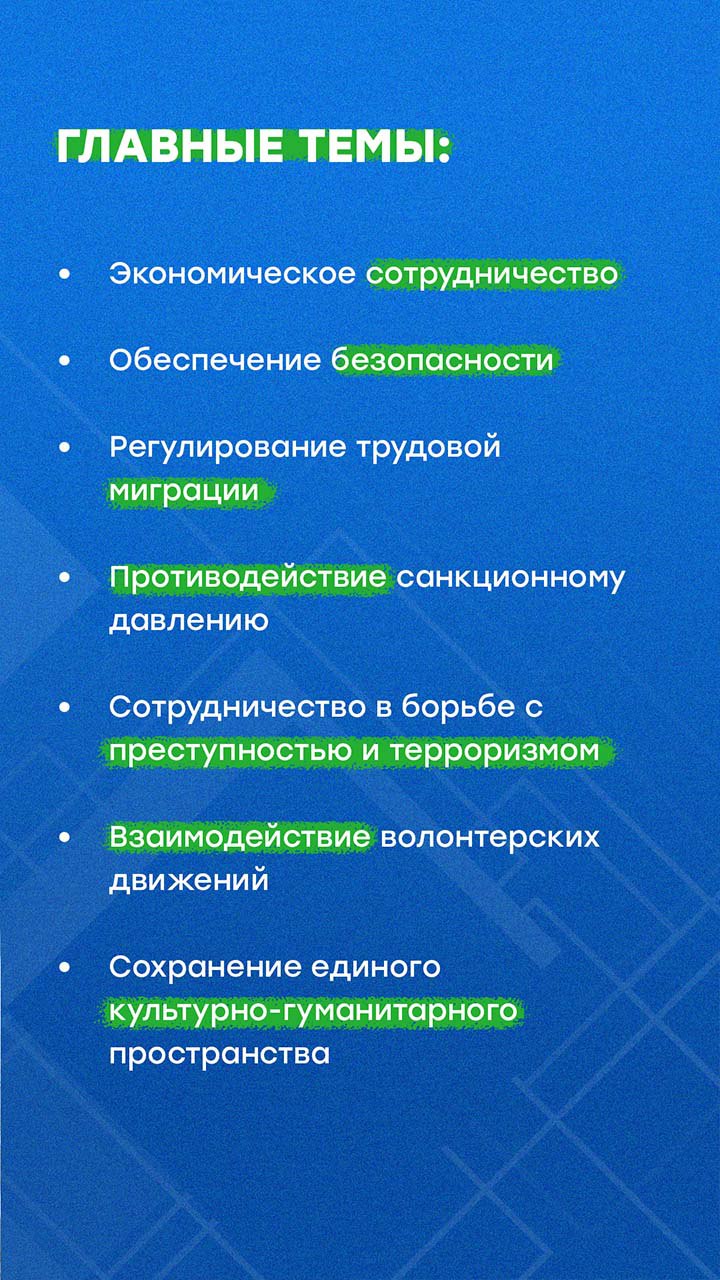 ГЛАВНЫЕ ТЕМЫ:

• Экономическое сотрудничество

• Обеспечение безопасности

• Регулирование трудовой миграции

• Противодействие санкционному давлению

• Сотрудничество в борьбе с преступностью и терроризмом

• Взаимодействие волонтерских движений

• Сохранение единого культурно-гуманитарного пространства